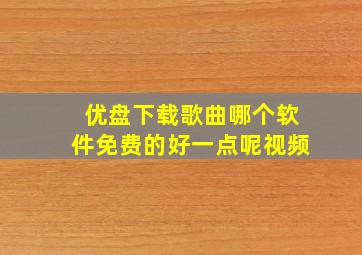 优盘下载歌曲哪个软件免费的好一点呢视频